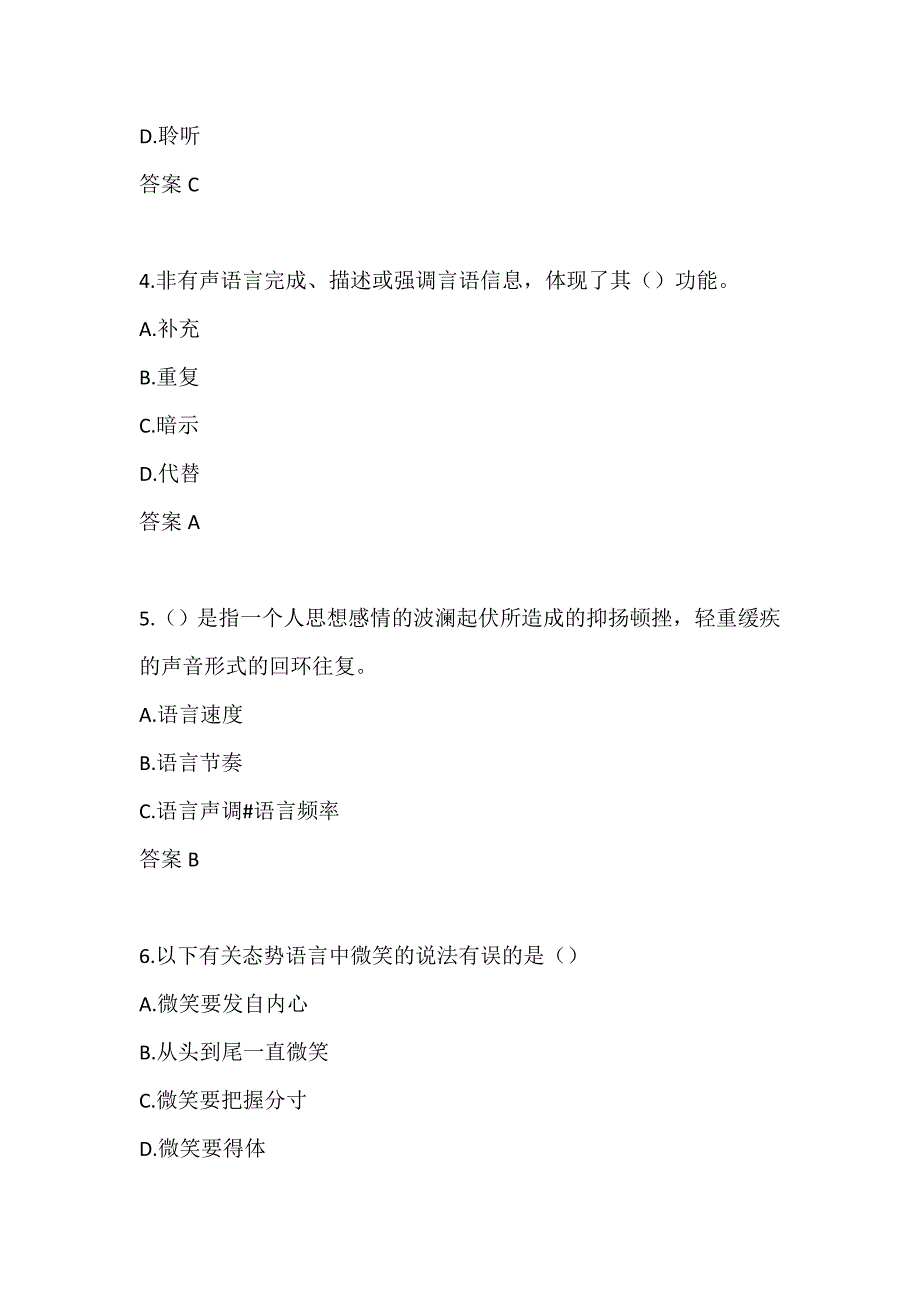 D.聆听

答案 C

4.非有声语言完成、描述或强调言语信息，体现了其（）功能。

A.补充

B.重复

C.暗示

D.代替

答案 A

5.（）是指一个人思想感情的波澜起伏所造成的抑扬顿挫，轻重缓疾的声音形式的回环往复。

A.语言速度

B.语言节奏

C.语言声调#语言频率

答案 B

6.以下有关态势语言中微笑的说法有误的是（）

A.微笑要发自内心

B.从头到尾一直微笑

C.微笑要把握分寸

D.微笑要得体